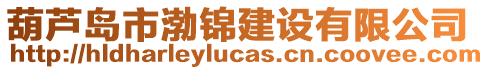 葫芦岛市渤锦建设有限公司
http://hldharleylucas.cn.coovee.com